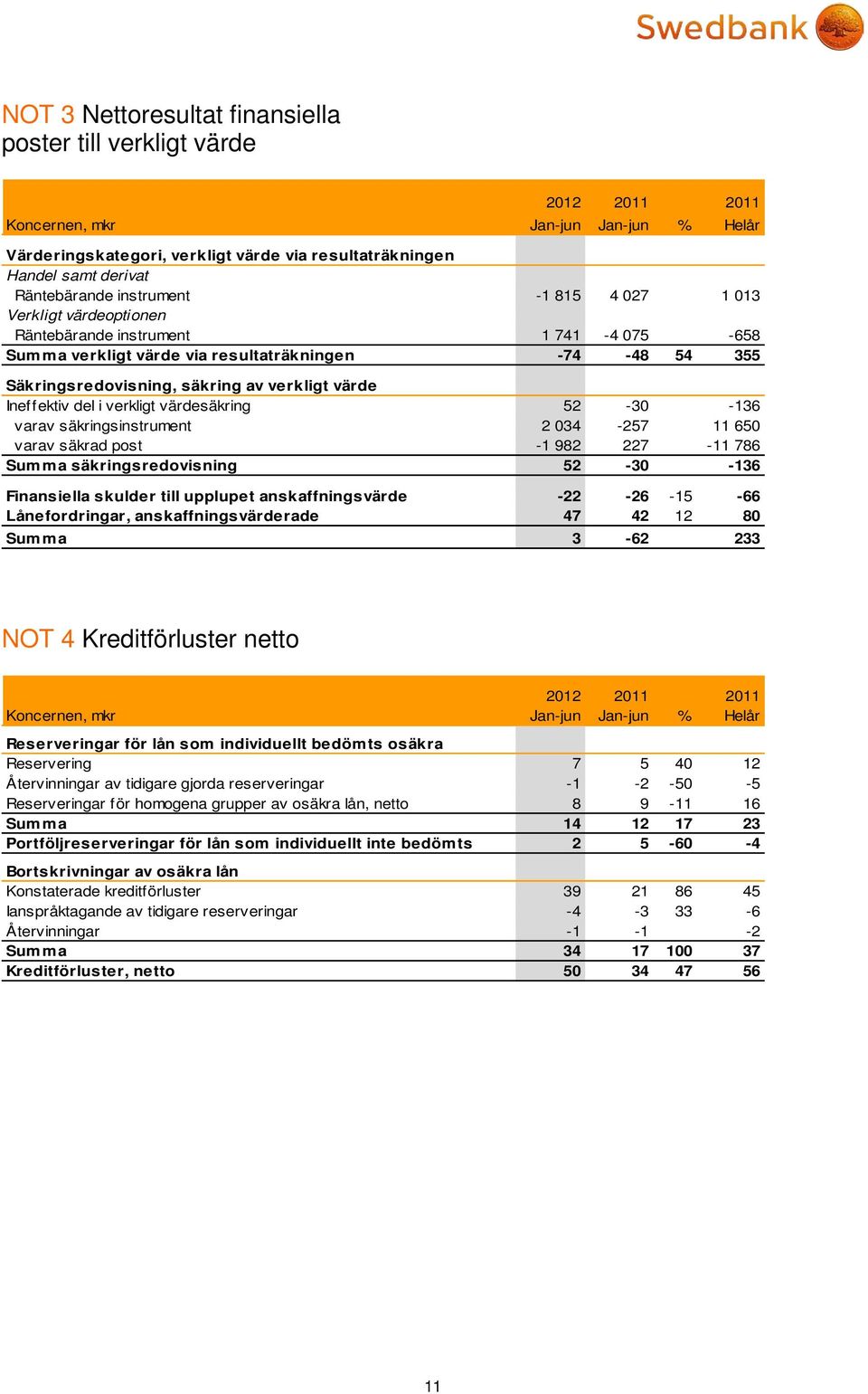 Swedbank

NOT 3 Nettoresultat finansiella poster till verkligt värde

| Koncernen, mkr | 2012 Jan-jun | 2011 Jan-jun | % | 2011 Helår |
|---|---|---|---|---|
| Värderingskategori, verkligt värde via resultaträkningen | | | | |
| Handel samt derivat | | | | |
| Räntebärande instrument | -1 815 | 4 027 | | 1 013 |
| Verkligt värdeoptionen | | | | |
| Räntebärande instrument | 1 741 | -4 075 | | -658 |
| Summa verkligt värde via resultaträkningen | -74 | -48 | 54 | 355 |
| Säkringsredovisning, säkring av verkligt värde | | | | |
| Ineffektiv del i verkligt värdesäkring | 52 | -30 | | -136 |
| varav säkringsinstrument | 2 034 | -257 | | 11 650 |
| varav säkrad post | -1 982 | 227 | | -11 786 |
| Summa säkringsredovisning | 52 | -30 | | -136 |
| Finansiella skulder till upplupet anskaffningsvärde | -22 | -26 | -15 | -66 |
| Lånefordringar, anskaffningsvärderade | 47 | 42 | 12 | 80 |
| Summa | 3 | -62 | | 233 |

NOT 4 Kreditförluster netto

| Koncernen, mkr | 2012 Jan-jun | 2011 Jan-jun | % | 2011 Helår |
|---|---|---|---|---|
| Reserveringar för lån som individuellt bedömts osäkra | | | | |
| Reservering | 7 | 5 | 40 | 12 |
| Återvinningar av tidigare gjorda reserveringar | -1 | -2 | -50 | -5 |
| Reserveringar för homogena grupper av osäkra lån, netto | 8 | 9 | -11 | 16 |
| Summa | 14 | 12 | 17 | 23 |
| Portföljreserveringar för lån som individuellt inte bedömts | 2 | 5 | -60 | -4 |
| Bortskrivningar av osäkra lån | | | | |
| Konstaterade kreditförluster | 39 | 21 | 86 | 45 |
| Ianspråktagande av tidigare reserveringar | -4 | -3 | 33 | -6 |
| Återvinningar | -1 | -1 | | -2 |
| Summa | 34 | 17 | 100 | 37 |
| Kreditförluster, netto | 50 | 34 | 47 | 56 |

11